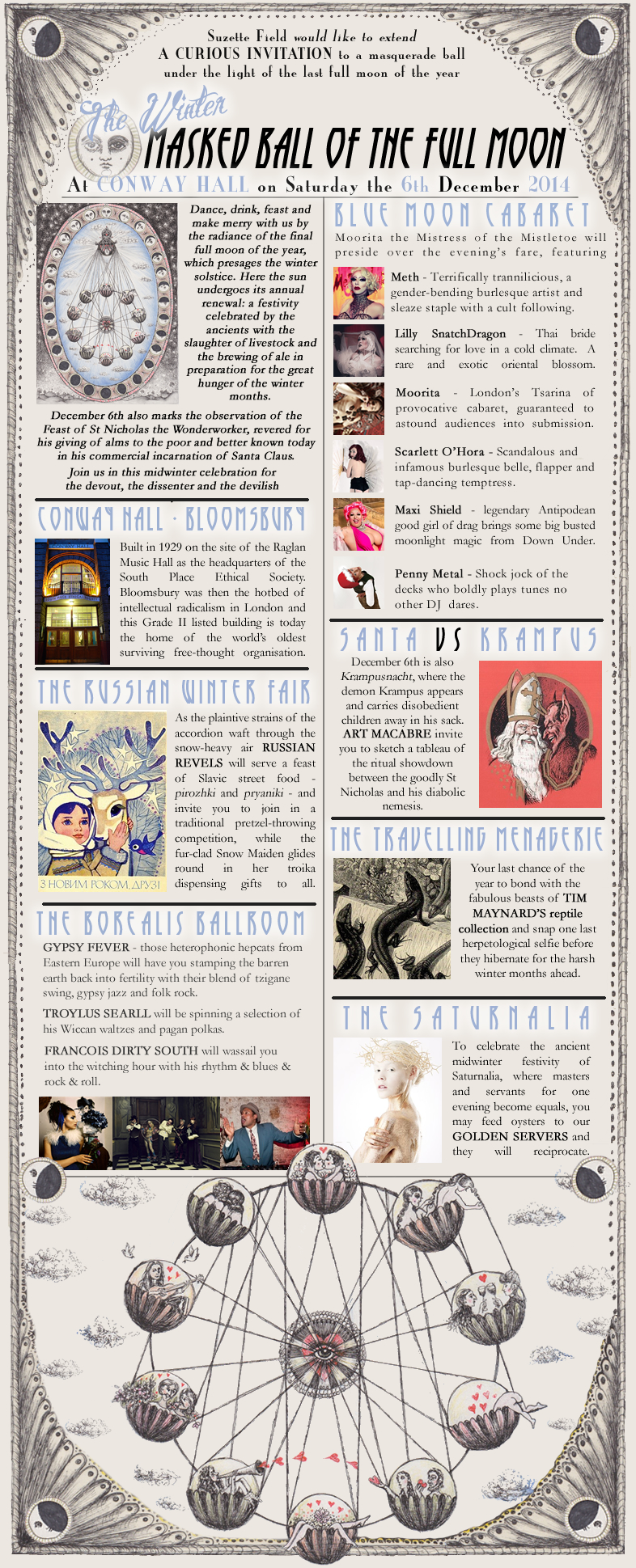 Suzette Field would like to extend
A CURIOUS INVITATION to a masquerade ball
under the light of the last full moon of the year

The Winter
MASKED BALL OF THE FULL MOON

At CONWAY HALL on Saturday the 6th December 2014

Dance, drink, feast and make merry with us by the radiance of the final full moon of the year, which presages the winter solstice. Here the sun undergoes its annual renewal: a festivity celebrated by the ancients with the slaughter of livestock and the brewing of ale in preparation for the great hunger of the winter months.

December 6th also marks the observation of the Feast of St Nicholas the Wonderworker, revered for his giving of alms to the poor and better known today in his commercial incarnation of Santa Claus.

Join us in this midwinter celebration for the devout, the dissenter and the devilish

CONWAY HALL · BLOOMSBURY

Built in 1929 on the site of the Raglan Music Hall as the headquarters of the South Place Ethical Society. Bloomsbury was then the hotbed of intellectual radicalism in London and this Grade II listed building is today the home of the world's oldest surviving free-thought organisation.

THE RUSSIAN WINTER FAIR

З НОВИМ РОКОМ, ДРУЗІ

As the plaintive strains of the accordion waft through the snow-heavy air RUSSIAN REVELS will serve a feast of Slavic street food - pirozhki and pryaniki - and invite you to join in a traditional pretzel-throwing competition, while the fur-clad Snow Maiden glides round in her troika dispensing gifts to all.

THE BOREALIS BALLROOM

GYPSY FEVER - those heterophonic hepcats from Eastern Europe will have you stamping the barren earth back into fertility with their blend of tzigane swing, gypsy jazz and folk rock.

TROYLUS SEARLL will be spinning a selection of his Wiccan waltzes and pagan polkas.

FRANCOIS DIRTY SOUTH will wassail you into the witching hour with his rhythm & blues & rock & roll.

BLUE MOON CABARET

Moorita the Mistress of the Mistletoe will preside over the evening's fare, featuring

Meth - Terrifically trannilicious, a gender-bending burlesque artist and sleaze staple with a cult following.

Lilly SnatchDragon - Thai bride searching for love in a cold climate. A rare and exotic oriental blossom.

Moorita - London's Tsarina of provocative cabaret, guaranteed to astound audiences into submission.

Scarlett O'Hora - Scandalous and infamous burlesque belle, flapper and tap-dancing temptress.

Maxi Shield - legendary Antipodean good girl of drag brings some big busted moonlight magic from Down Under.

Penny Metal - Shock jock of the decks who boldly plays tunes no other DJ dares.

SANTA VS KRAMPUS

December 6th is also Krampusnacht, where the demon Krampus appears and carries disobedient children away in his sack. ART MACABRE invite you to sketch a tableau of the ritual showdown between the goodly St Nicholas and his diabolic nemesis.

THE TRAVELLING MENAGERIE

Your last chance of the year to bond with the fabulous beasts of TIM MAYNARD'S reptile collection and snap one last herpetological selfie before they hibernate for the harsh winter months ahead.

THE SATURNALIA

To celebrate the ancient midwinter festivity of Saturnalia, where masters and servants for one evening become equals, you may feed oysters to our GOLDEN SERVERS and they will reciprocate.